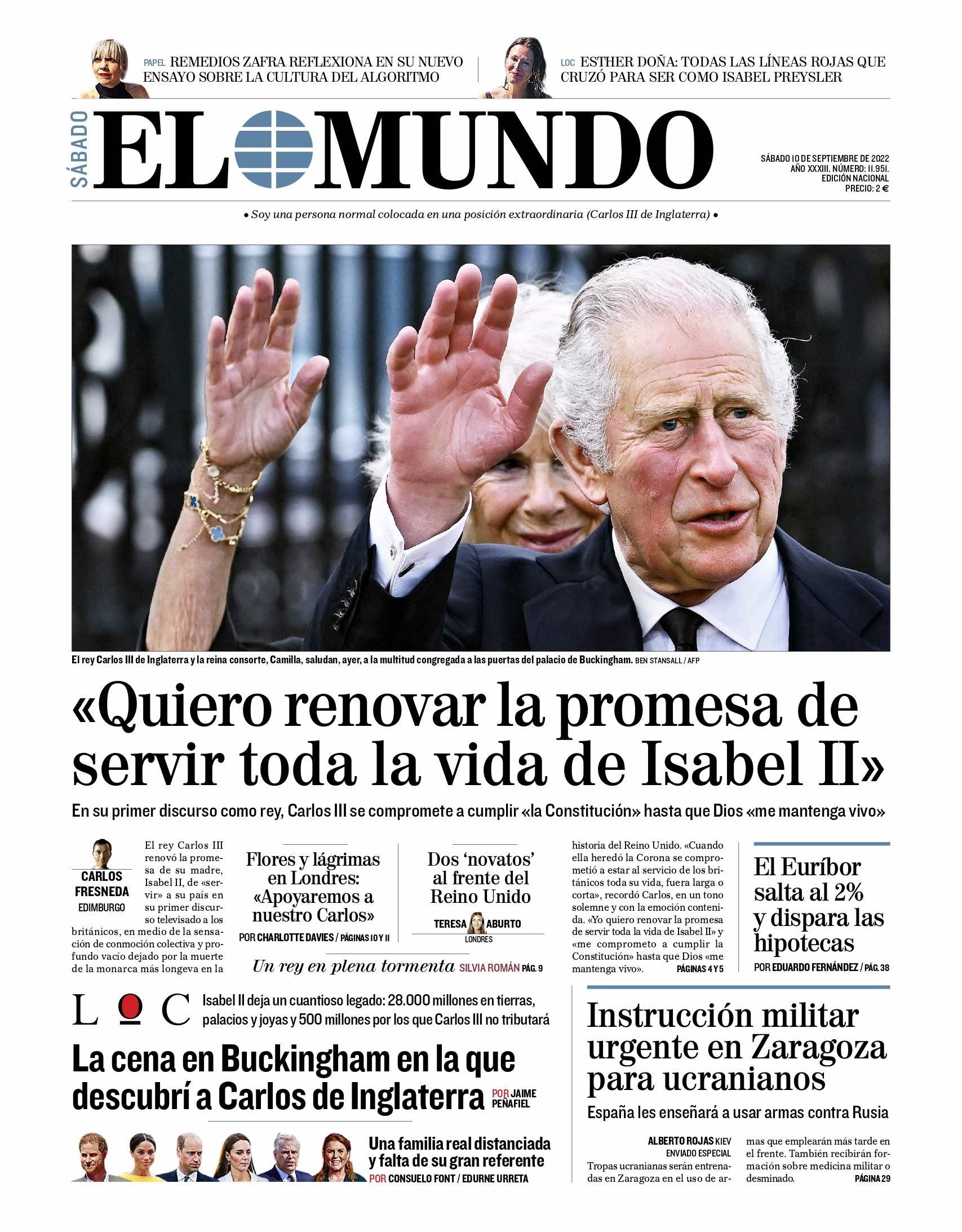 PAPEL REMEDIOS ZAFRA REFLEXIONA EN SU NUEVO ENSAYO SOBRE LA CULTURA DEL ALGORITMO

LOC ESTHER DOÑA: TODAS LAS LÍNEAS ROJAS QUE CRUZÓ PARA SER COMO ISABEL PREYSLER

SÁBADO

EL MUNDO

SÁBADO 10 DE SEPTIEMBRE DE 2022
AÑO XXXIII. NÚMERO: 11.951.
EDICIÓN NACIONAL
PRECIO: 2 €

• Soy una persona normal colocada en una posición extraordinaria (Carlos III de Inglaterra) •

El rey Carlos III de Inglaterra y la reina consorte, Camilla, saludan, ayer, a la multitud congregada a las puertas del palacio de Buckingham. BEN STANSALL / AFP

«Quiero renovar la promesa de servir toda la vida de Isabel II»

En su primer discurso como rey, Carlos III se compromete a cumplir «la Constitución» hasta que Dios «me mantenga vivo»

CARLOS FRESNEDA
EDIMBURGO

El rey Carlos III renovó la promesa de su madre, Isabel II, de «servir» a su país en su primer discurso televisado a los británicos, en medio de la sensación de conmoción colectiva y profundo vacío dejado por la muerte de la monarca más longeva en la historia del Reino Unido. «Cuando ella heredó la Corona se comprometió a estar al servicio de los británicos toda su vida, fuera larga o corta», recordó Carlos, en un tono solemne y con la emoción contenida. «Yo quiero renovar la promesa de servir toda la vida de Isabel II» y «me comprometo a cumplir la Constitución» hasta que Dios «me mantenga vivo». PÁGINAS 4 Y 5

Flores y lágrimas en Londres: «Apoyaremos a nuestro Carlos»
POR CHARLOTTE DAVIES / PÁGINAS 10 Y 11

Dos 'novatos' al frente del Reino Unido
TERESA ABURTO
LONDRES

Un rey en plena tormenta SILVIA ROMÁN PÁG. 9

El Euríbor salta al 2% y dispara las hipotecas
POR EDUARDO FERNÁNDEZ / PÁG. 38

LOC

Isabel II deja un cuantioso legado: 28.000 millones en tierras, palacios y joyas y 500 millones por los que Carlos III no tributará

La cena en Buckingham en la que descubrí a Carlos de Inglaterra POR JAIME PEÑAFIEL

Una familia real distanciada y falta de su gran referente
POR CONSUELO FONT / EDURNE URRETA

Instrucción militar urgente en Zaragoza para ucranianos

España les enseñará a usar armas contra Rusia

ALBERTO ROJAS KIEV
ENVIADO ESPECIAL

Tropas ucranianas serán entrenadas en Zaragoza en el uso de armas que emplearán más tarde en el frente. También recibirán formación sobre medicina militar o desminado. PÁGINA 29